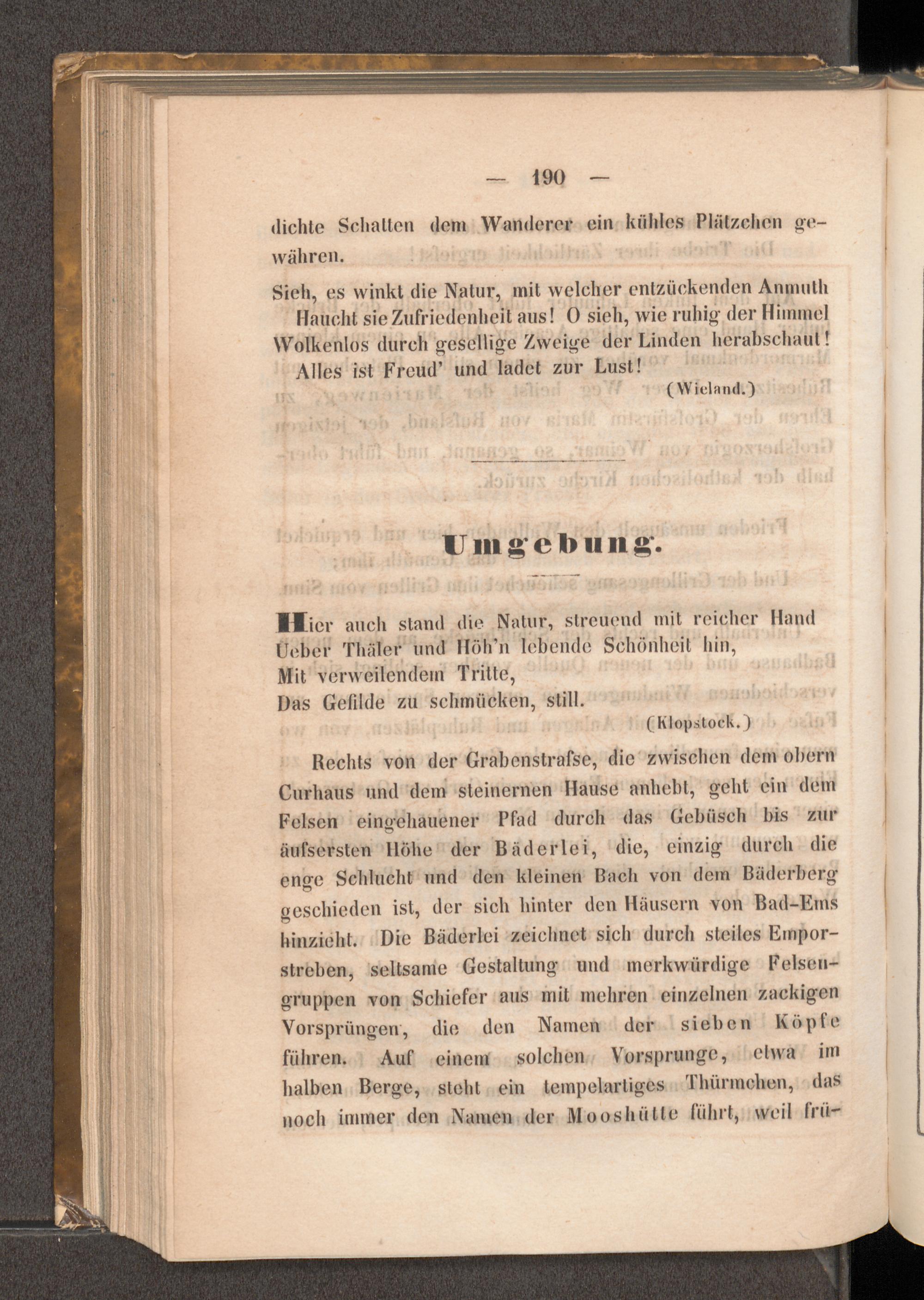 — 190 —

dichte Schatten dem Wanderer ein kühles Plätzchen gewähren.

Sieh, es winkt die Natur, mit welcher entzückenden Anmuth
Haucht sie Zufriedenheit aus! O sieh, wie ruhig der Himmel
Wolkenlos durch gesellige Zweige der Linden herabschaut!
Alles ist Freud' und ladet zur Lust!
(Wieland.)

Umgebung.

Hier auch stand die Natur, streuend mit reicher Hand
Ueber Thäler und Höh'n lebende Schönheit hin,
Mit verweilendem Tritte,
Das Gefilde zu schmücken, still.
(Klopstock.)

Rechts von der Grabenstrafse, die zwischen dem obern Curhaus und dem steinernen Hause anhebt, geht ein dem Felsen eingehauener Pfad durch das Gebüsch bis zur äufsersten Höhe der Bäderlei, die, einzig durch die enge Schlucht und den kleinen Bach von dem Bäderberg geschieden ist, der sich hinter den Häusern von Bad-Ems hinzieht. Die Bäderlei zeichnet sich durch steiles Emporstreben, seltsame Gestaltung und merkwürdige Felsengruppen von Schiefer aus mit mehren einzelnen zackigen Vorsprüngen, die den Namen der sieben Köpfe führen. Auf einem solchen Vorsprunge, etwa im halben Berge, steht ein tempelartiges Thürmchen, das noch immer den Namen der Mooshütte führt, weil frü-